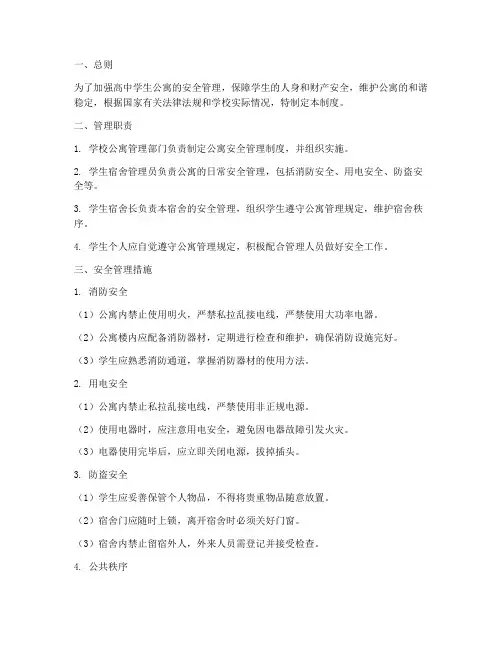 一、总则

为了加强高中学生公寓的安全管理，保障学生的人身和财产安全，维护公寓的和谐稳定，根据国家有关法律法规和学校实际情况，特制定本制度。

二、管理职责

1. 学校公寓管理部门负责制定公寓安全管理制度，并组织实施。

2. 学生宿舍管理员负责公寓的日常安全管理，包括消防安全、用电安全、防盗安全等。

3. 学生宿舍长负责本宿舍的安全管理，组织学生遵守公寓管理规定，维护宿舍秩序。

4. 学生个人应自觉遵守公寓管理规定，积极配合管理人员做好安全工作。

三、安全管理措施

1. 消防安全

（1）公寓内禁止使用明火，严禁私拉乱接电线，严禁使用大功率电器。

（2）公寓楼内应配备消防器材，定期进行检查和维护，确保消防设施完好。

（3）学生应熟悉消防通道，掌握消防器材的使用方法。

2. 用电安全

（1）公寓内禁止私拉乱接电线，严禁使用非正规电源。

（2）使用电器时，应注意用电安全，避免因电器故障引发火灾。

（3）电器使用完毕后，应立即关闭电源，拔掉插头。

3. 防盗安全

（1）学生应妥善保管个人物品，不得将贵重物品随意放置。

（2）宿舍门应随时上锁，离开宿舍时必须关好门窗。

（3）宿舍内禁止留宿外人，外来人员需登记并接受检查。

4. 公共秩序